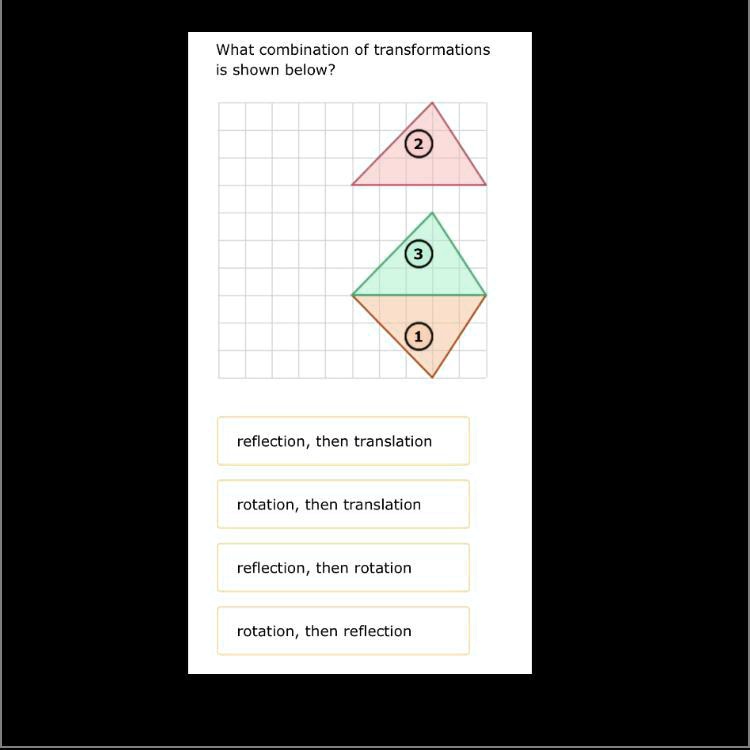 What combination of transformations is shown below?

2

3

1

reflection, then translation

rotation, then translation

reflection, then rotation

rotation, then reflection